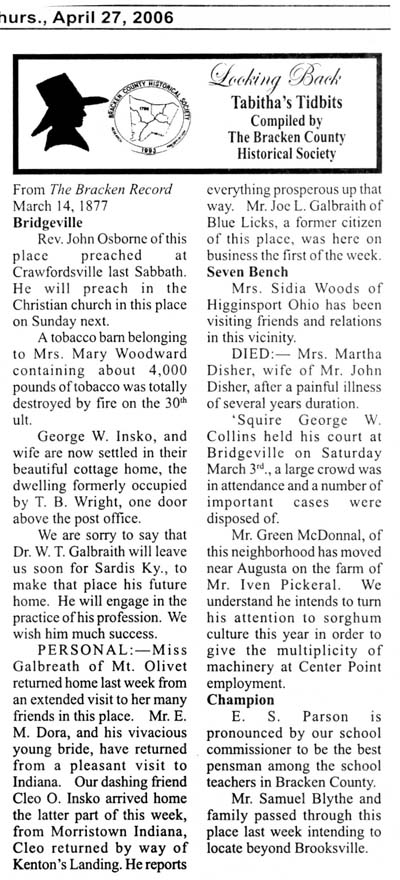 hurs., April 27, 2006

BRACKEN COUNTY HISTORICAL SOCIETY
1796
1993

Looking Back
Tabitha's Tidbits
Compiled by
The Bracken County
Historical Society

From The Bracken Record
March 14, 1877
Bridgeville

Rev. John Osborne of this place preached at Crawfordsville last Sabbath. He will preach in the Christian church in this place on Sunday next.

A tobacco barn belonging to Mrs. Mary Woodward containing about 4,000 pounds of tobacco was totally destroyed by fire on the 30$^{th}$ ult.

George W. Insko, and wife are now settled in their beautiful cottage home, the dwelling formerly occupied by T. B. Wright, one door above the post office.

We are sorry to say that Dr. W. T. Galbraith will leave us soon for Sardis Ky., to make that place his future home. He will engage in the practice of his profession. We wish him much success.

PERSONAL:—Miss Galbreath of Mt. Olivet returned home last week from an extended visit to her many friends in this place. Mr. E. M. Dora, and his vivacious young bride, have returned from a pleasant visit to Indiana. Our dashing friend Cleo O. Insko arrived home the latter part of this week, from Morristown Indiana, Cleo returned by way of Kenton's Landing. He reports everything prosperous up that way. Mr. Joe L. Galbraith of Blue Licks, a former citizen of this place, was here on business the first of the week.

Seven Bench

Mrs. Sidia Woods of Higginsport Ohio has been visiting friends and relations in this vicinity.

DIED:— Mrs. Martha Disher, wife of Mr. John Disher, after a painful illness of several years duration.

'Squire George W. Collins held his court at Bridgeville on Saturday March 3$^{rd}$., a large crowd was in attendance and a number of important cases were disposed of.

Mr. Green McDonnal, of this neighborhood has moved near Augusta on the farm of Mr. Iven Pickeral. We understand he intends to turn his attention to sorghum culture this year in order to give the multiplicity of machinery at Center Point employment.

Champion

E. S. Parson is pronounced by our school commissioner to be the best pensman among the school teachers in Bracken County.

Mr. Samuel Blythe and family passed through this place last week intending to locate beyond Brooksville.